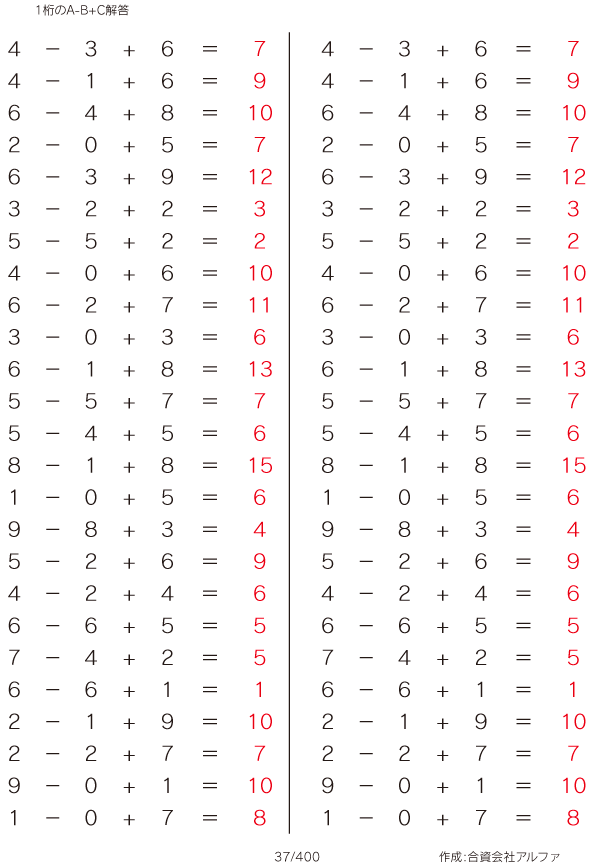 1桁のA-B+C解答

$4 - 3 + 6 = 7$
$4 - 1 + 6 = 9$
$6 - 4 + 8 = 10$
$2 - 0 + 5 = 7$
$6 - 3 + 9 = 12$
$3 - 2 + 2 = 3$
$5 - 5 + 2 = 2$
$4 - 0 + 6 = 10$
$6 - 2 + 7 = 11$
$3 - 0 + 3 = 6$
$6 - 1 + 8 = 13$
$5 - 5 + 7 = 7$
$5 - 4 + 5 = 6$
$8 - 1 + 8 = 15$
$1 - 0 + 5 = 6$
$9 - 8 + 3 = 4$
$5 - 2 + 6 = 9$
$4 - 2 + 4 = 6$
$6 - 6 + 5 = 5$
$7 - 4 + 2 = 5$
$6 - 6 + 1 = 1$
$2 - 1 + 9 = 10$
$2 - 2 + 7 = 7$
$9 - 0 + 1 = 10$
$1 - 0 + 7 = 8$

$4 - 3 + 6 = 7$
$4 - 1 + 6 = 9$
$6 - 4 + 8 = 10$
$2 - 0 + 5 = 7$
$6 - 3 + 9 = 12$
$3 - 2 + 2 = 3$
$5 - 5 + 2 = 2$
$4 - 0 + 6 = 10$
$6 - 2 + 7 = 11$
$3 - 0 + 3 = 6$
$6 - 1 + 8 = 13$
$5 - 5 + 7 = 7$
$5 - 4 + 5 = 6$
$8 - 1 + 8 = 15$
$1 - 0 + 5 = 6$
$9 - 8 + 3 = 4$
$5 - 2 + 6 = 9$
$4 - 2 + 4 = 6$
$6 - 6 + 5 = 5$
$7 - 4 + 2 = 5$
$6 - 6 + 1 = 1$
$2 - 1 + 9 = 10$
$2 - 2 + 7 = 7$
$9 - 0 + 1 = 10$
$1 - 0 + 7 = 8$

37/400

作成:合資会社アルファ